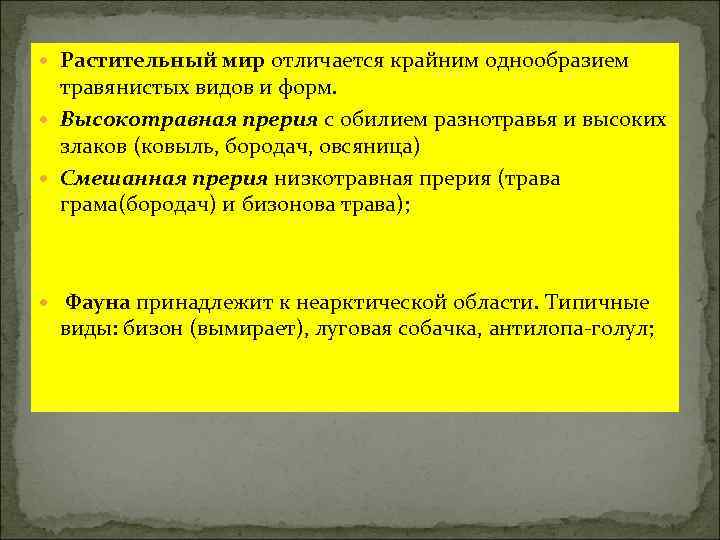 Растительный мир отличается крайним однообразием травянистых видов и форм.

Высокотравная прерия с обилием разнотравья и высоких злаков (ковыль, бородач, овсяница)

Смешанная прерия низкотравная прерия (трава грама(бородач) и бизонова трава);

Фауна принадлежит к неарктической области. Типичные виды: бизон (вымирает), луговая собачка, антилопа-голул;